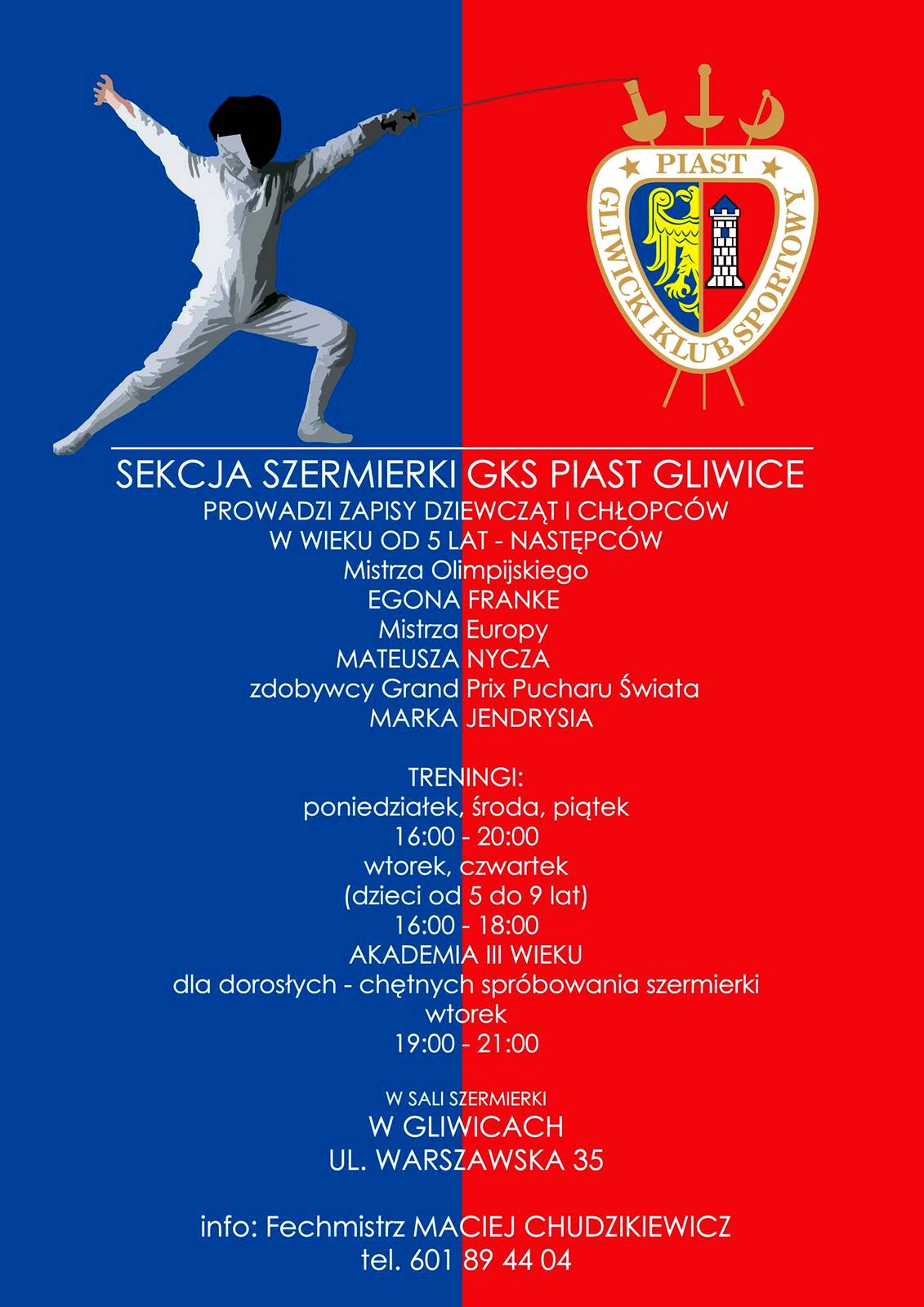 PIAST
GLIWICKI KLUB SPORTOWY

SEKCJA SZERMIERKI GKS PIAST GLIWICE
PROWADZI ZAPISY DZIEWCZĄT I CHŁOPCÓW
W WIEKU OD 5 LAT - NASTĘPCÓW
Mistrza Olimpijskiego
EGONA FRANKE
Mistrza Europy
MATEUSZA NYCZA
zdobywcy Grand Prix Pucharu Świata
MARKA JENDRYSIA

TRENINGI:
poniedziałek, środa, piątek
16:00 - 20:00
wtorek, czwartek
(dzieci od 5 do 9 lat)
16:00 - 18:00
AKADEMIA III WIEKU
dla dorosłych - chętnych spróbowania szermierki
wtorek
19:00 - 21:00

W SALI SZERMIERKI
W GLIWICACH
UL. WARSZAWSKA 35

info: Fechmistrz MACIEJ CHUDZIKIEWICZ
tel. 601 89 44 04